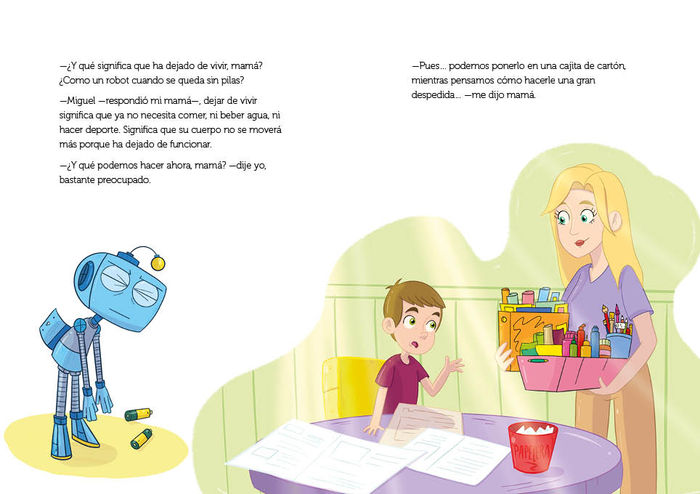 —¿Y qué significa que ha dejado de vivir, mamá? ¿Como un robot cuando se queda sin pilas?

—Miguel —respondió mi mamá—, dejar de vivir significa que ya no necesita comer, ni beber agua, ni hacer deporte. Significa que su cuerpo no se moverá más porque ha dejado de funcionar.

—¿Y qué podemos hacer ahora, mamá? —dije yo, bastante preocupado.

—Pues... podemos ponerlo en una cajita de cartón, mientras pensamos cómo hacerle una gran despedida... —me dijo mamá.

PAPELERA